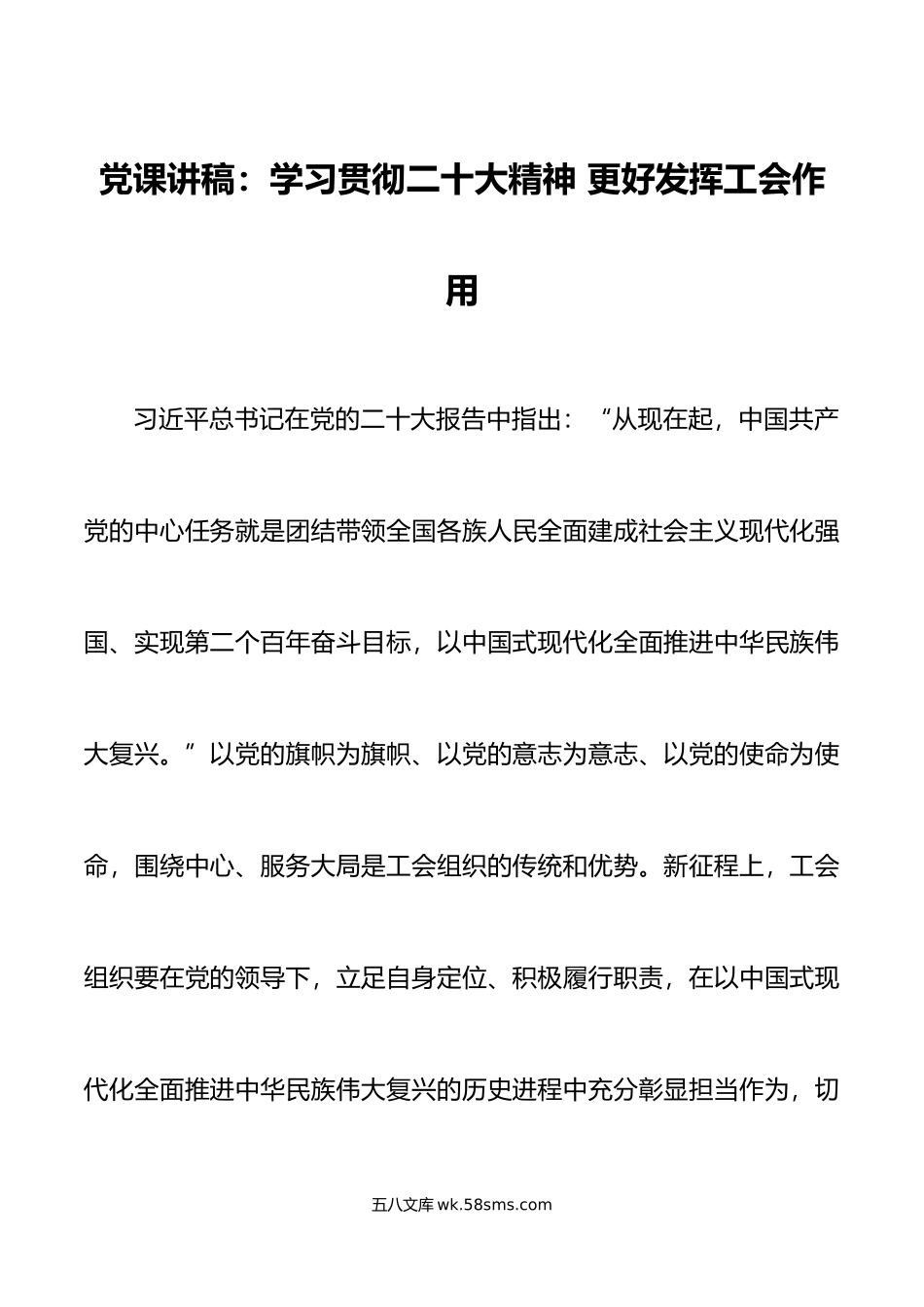 党课讲稿：学习贯彻二十大精神 更好发挥工会作用

习近平总书记在党的二十大报告中指出：“从现在起，中国共产党的中心任务就是团结带领全国各族人民全面建成社会主义现代化强国、实现第二个百年奋斗目标，以中国式现代化全面推进中华民族伟大复兴。”以党的旗帜为旗帜、以党的意志为意志、以党的使命为使命，围绕中心、服务大局是工会组织的传统和优势。新征程上，工会组织要在党的领导下，立足自身定位、积极履行职责，在以中国式现代化全面推进中华民族伟大复兴的历史进程中充分彰显担当作为，切

五八文库 wk.58sms.com